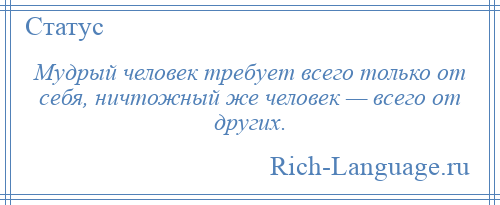 Статус

Мудрый человек требует всего только от себя, ничтожный же человек — всего от других.

Rich-Language.ru